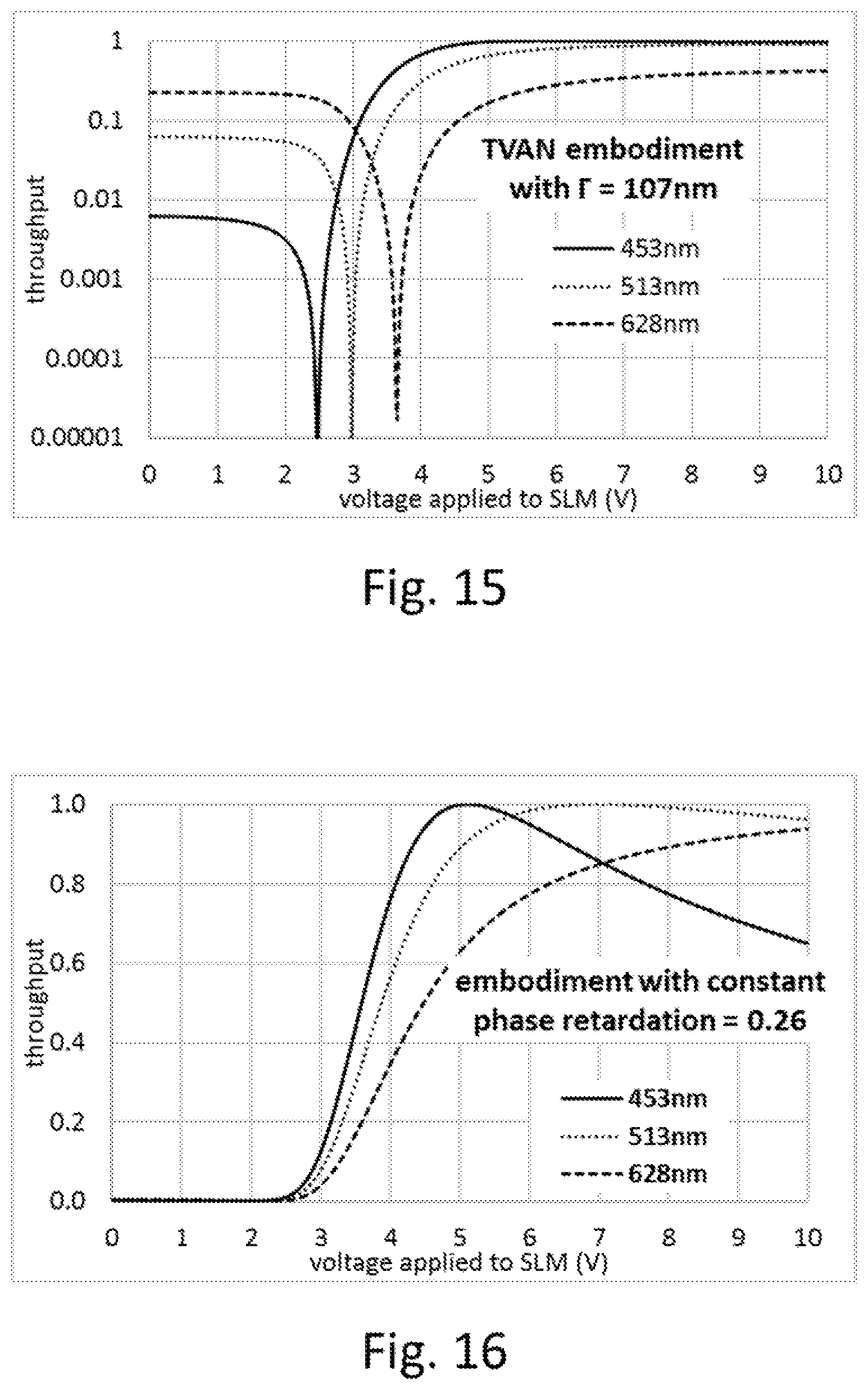 1
0.1
0.01
0.001
0.0001
0.00001

throughput

TVAN embodiment with Γ = 107nm

453nm
513nm
628nm

0 1 2 3 4 5 6 7 8 9 10
voltage applied to SLM (V)

Fig. 15

1.0
0.8
0.6
0.4
0.2
0.0

throughput

embodiment with constant phase retardation = 0.26

453nm
513nm
628nm

0 1 2 3 4 5 6 7 8 9 10
voltage applied to SLM (V)

Fig. 16